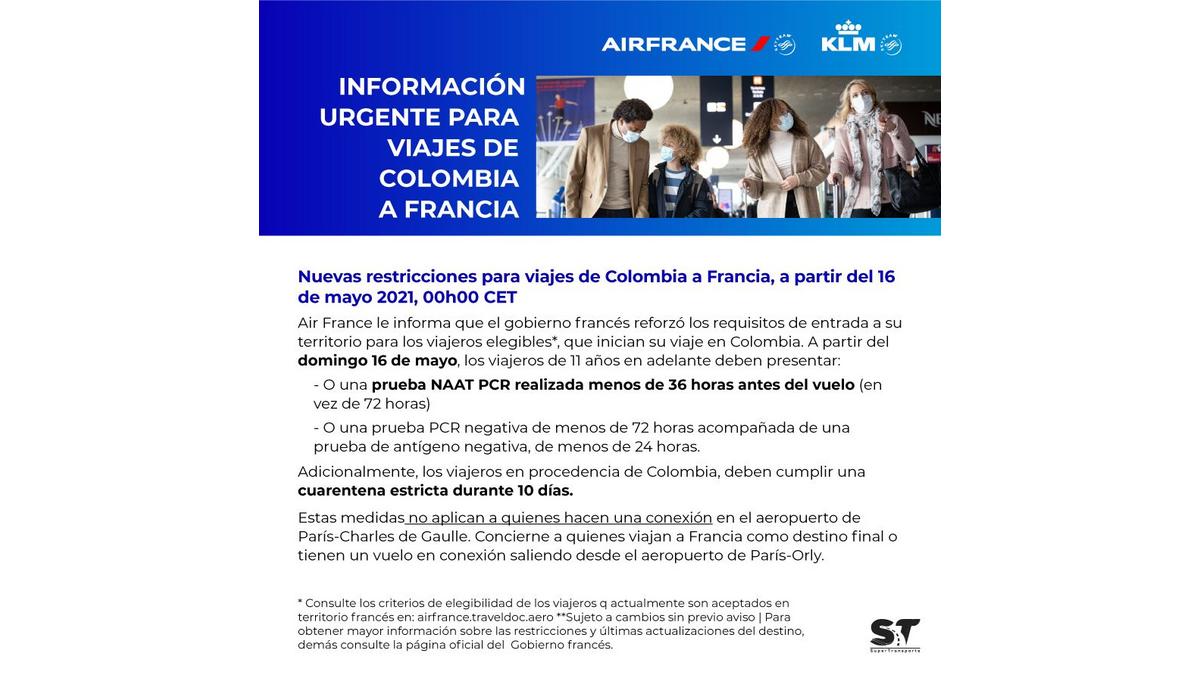 AIRFRANCE KLM

INFORMACIÓN URGENTE PARA VIAJES DE COLOMBIA A FRANCIA

Nuevas restricciones para viajes de Colombia a Francia, a partir del 16 de mayo 2021, 00h00 CET

Air France le informa que el gobierno francés reforzó los requisitos de entrada a su territorio para los viajeros elegibles*, que inician su viaje en Colombia. A partir del domingo 16 de mayo, los viajeros de 11 años en adelante deben presentar:

- O una prueba NAAT PCR realizada menos de 36 horas antes del vuelo (en vez de 72 horas)

- O una prueba PCR negativa de menos de 72 horas acompañada de una prueba de antígeno negativa, de menos de 24 horas.

Adicionalmente, los viajeros en procedencia de Colombia, deben cumplir una cuarentena estricta durante 10 días.

Estas medidas no aplican a quienes hacen una conexión en el aeropuerto de París-Charles de Gaulle. Concierne a quienes viajan a Francia como destino final o tienen un vuelo en conexión saliendo desde el aeropuerto de París-Orly.

* Consulte los criterios de elegibilidad de los viajeros q actualmente son aceptados en territorio francés en: airfrance.traveldoc.aero **Sujeto a cambios sin previo aviso | Para obtener mayor información sobre las restricciones y últimas actualizaciones del destino, demás consulte la página oficial del Gobierno francés.

ST
SuperTransporte